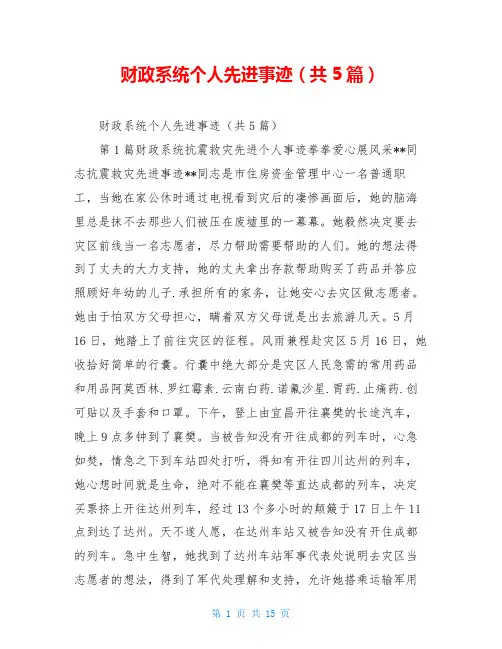 财政系统个人先进事迹（共5篇）

财政系统个人先进事迹（共5篇）

第1篇财政系统抗震救灾先进个人事迹拳拳爱心展风采**同志抗震救灾先进事迹**同志是市住房资金管理中心一名普通职工，当她在家公休时通过电视看到灾后的凄惨画面后，她的脑海里总是抹不去那些人们被压在废墟里的一幕幕。她毅然决定要去灾区前线当一名志愿者，尽力帮助需要帮助的人们。她的想法得到了丈夫的大力支持，她的丈夫拿出存款帮助购买了药品并答应照顾好年幼的儿子.承担所有的家务，让她安心去灾区做志愿者。她由于怕双方父母担心，瞒着双方父母说是出去旅游几天。5月16日，她踏上了前往灾区的征程。风雨兼程赴灾区5月16日，她收拾好简单的行囊。行囊中绝大部分是灾区人民急需的常用药品和用品阿莫西林.罗红霉素.云南白药.诺氟沙星.胃药.止痛药.创可贴以及手套和口罩。下午，登上由宜昌开往襄樊的长途汽车，晚上9点多钟到了襄樊。当被告知没有开往成都的列车时，心急如焚，情急之下到车站四处打听，得知有开往四川达州的列车，她心想时间就是生命，绝对不能在襄樊等直达成都的列车，决定买票挤上开往达州列车，经过13个多小时的颠簸于17日上午11点到达了达州。天不遂人愿，在达州车站又被告知没有开往成都的列车。急中生智，她找到了达州车站军事代表处说明去灾区当志愿者的想法，得到了军代处理解和支持，允许她搭乘运输军用

第 1 页 共 15 页